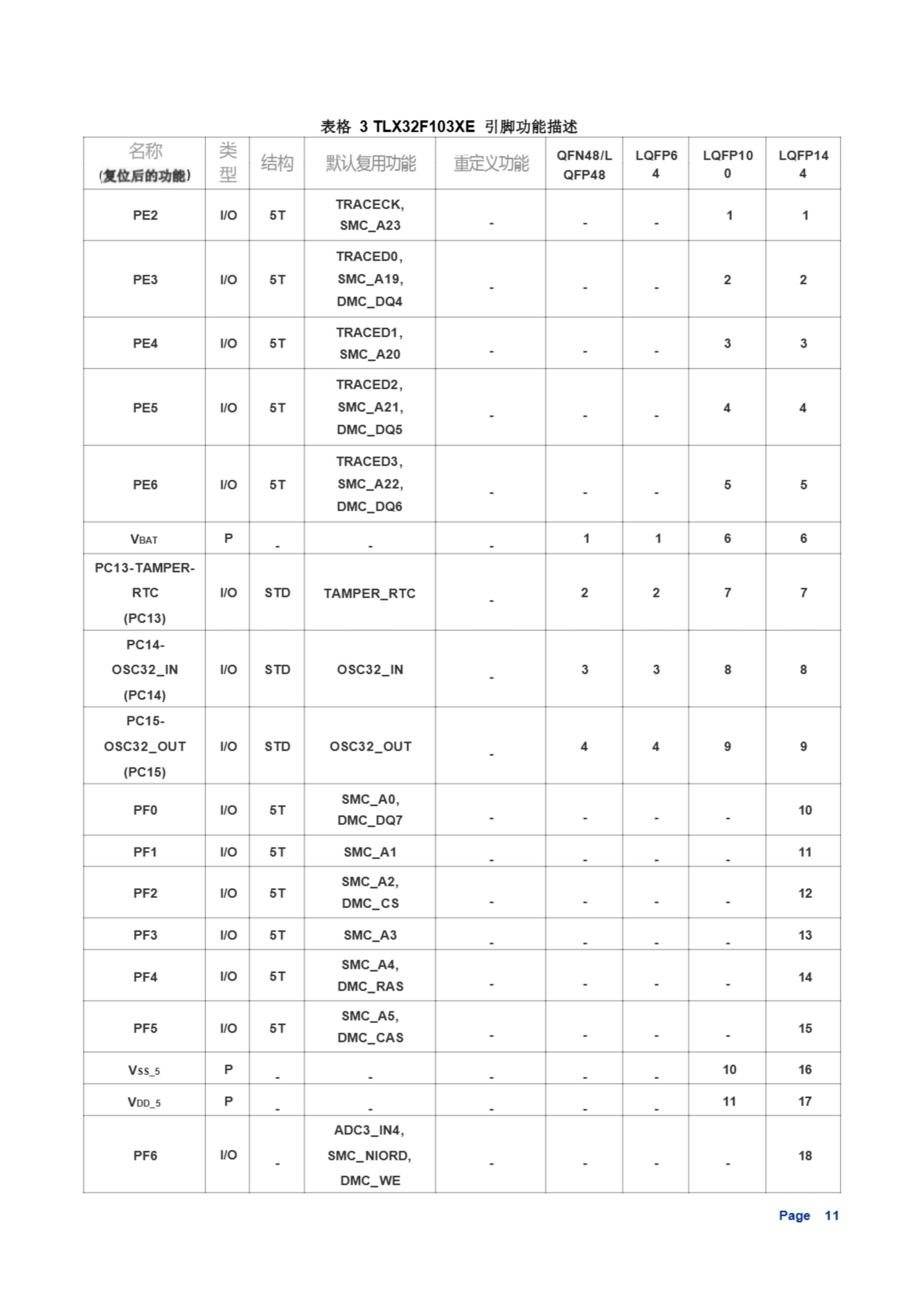 表格 3 TLX32F103XE 引脚功能描述

| 名称 (复位后的功能) | 类型 | 结构 | 默认复用功能 | 重定义功能 | QFN48/LQFP48 | LQFP64 | LQFP100 | LQFP144 |
|---|---|---|---|---|---|---|---|---|
| PE2 | I/O | 5T | TRACECK, SMC_A23 | - | - | - | 1 | 1 |
| PE3 | I/O | 5T | TRACED0, SMC_A19, DMC_DQ4 | - | - | - | 2 | 2 |
| PE4 | I/O | 5T | TRACED1, SMC_A20 | - | - | - | 3 | 3 |
| PE5 | I/O | 5T | TRACED2, SMC_A21, DMC_DQ5 | - | - | - | 4 | 4 |
| PE6 | I/O | 5T | TRACED3, SMC_A22, DMC_DQ6 | - | - | - | 5 | 5 |
| $V_{BAT}$ | P | - | - | - | 1 | 1 | 6 | 6 |
| PC13-TAMPER-RTC (PC13) | I/O | STD | TAMPER_RTC | - | 2 | 2 | 7 | 7 |
| PC14-OSC32_IN (PC14) | I/O | STD | OSC32_IN | - | 3 | 3 | 8 | 8 |
| PC15-OSC32_OUT (PC15) | I/O | STD | OSC32_OUT | - | 4 | 4 | 9 | 9 |
| PF0 | I/O | 5T | SMC_A0, DMC_DQ7 | - | - | - | - | 10 |
| PF1 | I/O | 5T | SMC_A1 | - | - | - | - | 11 |
| PF2 | I/O | 5T | SMC_A2, DMC_CS | - | - | - | - | 12 |
| PF3 | I/O | 5T | SMC_A3 | - | - | - | - | 13 |
| PF4 | I/O | 5T | SMC_A4, DMC_RAS | - | - | - | - | 14 |
| PF5 | I/O | 5T | SMC_A5, DMC_CAS | - | - | - | - | 15 |
| $V_{SS\_5}$ | P | - | - | - | - | - | 10 | 16 |
| $V_{DD\_5}$ | P | - | - | - | - | - | 11 | 17 |
| PF6 | I/O | - | ADC3_IN4, SMC_NIORD, DMC_WE | - | - | - | - | 18 |

Page 11